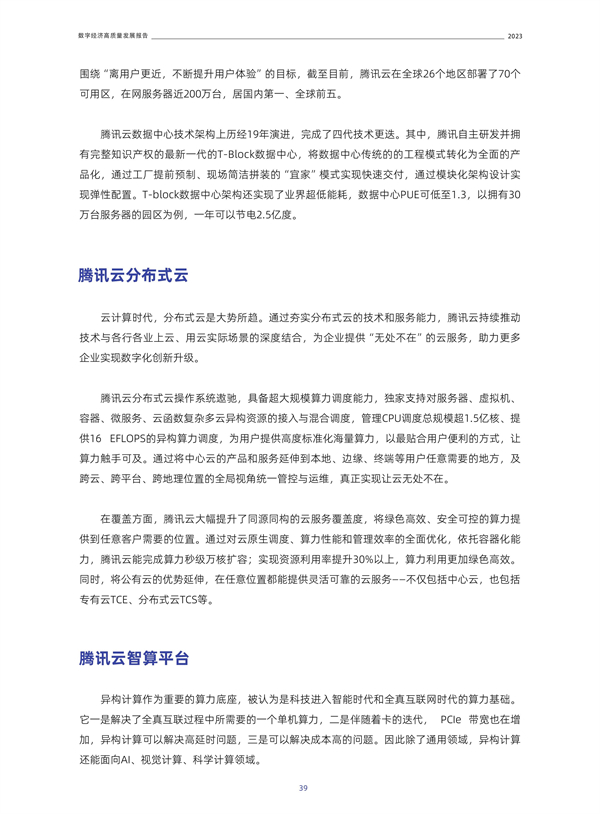 数字经济高质量发展报告 2023

围绕“离用户更近，不断提升用户体验”的目标，截至目前，腾讯云在全球26个地区部署了70个可用区，在网服务器近200万台，居国内第一、全球前五。

腾讯云数据中心技术架构上历经19年演进，完成了四代技术更迭。其中，腾讯自主研发并拥有完整知识产权的最新一代的T-Block数据中心，将数据中心传统的的工程模式转化为全面的产品化，通过工厂提前预制、现场简洁拼装的“宜家”模式实现快速交付，通过模块化架构设计实现弹性配置。T-block数据中心架构还实现了业界超低能耗，数据中心PUE可低至1.3，以拥有30万台服务器的园区为例，一年可以节电2.5亿度。

腾讯云分布式云

云计算时代，分布式云是大势所趋。通过夯实分布式云的技术和服务能力，腾讯云持续推动技术与各行各业上云、用云实际场景的深度结合，为企业提供“无处不在”的云服务，助力更多企业实现数字化创新升级。

腾讯云分布式云操作系统遨驰，具备超大规模算力调度能力，独家支持对服务器、虚拟机、容器、微服务、云函数复杂多云异构资源的接入与混合调度，管理CPU调度总规模超1.5亿核、提供16 EFLOPS的异构算力调度，为用户提供高度标准化海量算力，以最贴合用户便利的方式，让算力触手可及。通过将中心云的产品和服务延伸到本地、边缘、终端等用户任意需要的地方，及跨云、跨平台、跨地理位置的全局视角统一管控与运维，真正实现让云无处不在。

在覆盖方面，腾讯云大幅提升了同源同构的云服务覆盖度，将绿色高效、安全可控的算力提供到任意客户需要的位置。通过对云原生调度、算力性能和管理效率的全面优化，依托容器化能力，腾讯云能完成算力秒级万核扩容；实现资源利用率提升30%以上，算力利用更加绿色高效。同时，将公有云的优势延伸，在任意位置都能提供灵活可靠的云服务——不仅包括中心云，也包括专有云TCE、分布式云TCS等。

腾讯云智算平台

异构计算作为重要的算力底座，被认为是科技进入智能时代和全真互联网时代的算力基础。它一是解决了全真互联过程中所需要的一个单机算力，二是伴随着卡的迭代， PCIe 带宽也在增加，异构计算可以解决高延时问题，三是可以解决成本高的问题。因此除了通用领域，异构计算还能面向AI、视觉计算、科学计算领域。

39